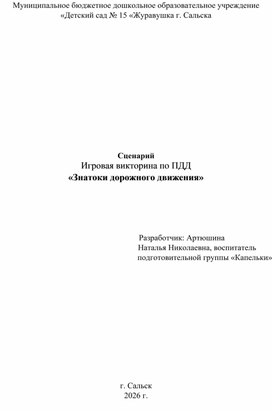 Муниципальное бюджетное дошкольное образовательное учреждение «Детский сад № 15 «Журавушка г. Сальска

Сценарий
Игровая викторина по ПДД
«Знатоки дорожного движения»

Разработчик: Артюшина Наталья Николаевна, воспитатель подготовительной группы «Капельки»

г. Сальск
2026 г.